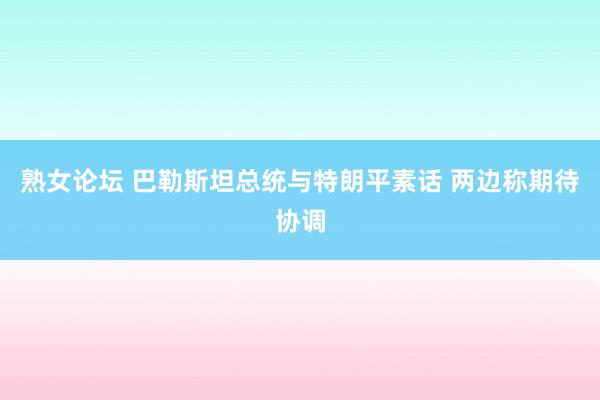 熟女论坛 巴勒斯坦总统与特朗平素话 两边称期待协调